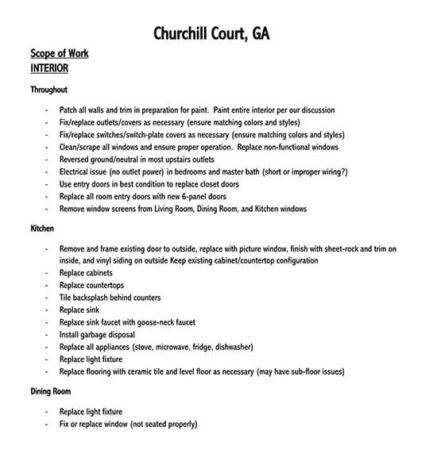 Churchill Court, GA

Scope of Work
INTERIOR

Throughout

- Patch all walls and trim in preparation for paint. Paint entire interior per our discussion
- Fix/replace outlets/covers as necessary (ensure matching colors and styles)
- Fix/replace switches/switch-plate covers as necessary (ensure matching colors and styles)
- Clean/scrape all windows and ensure proper operation. Replace non-functional windows
- Reversed ground/neutral in most upstairs outlets
- Electrical issue (no outlet power) in bedrooms and master bath (short or improper wiring?)
- Use entry doors in best condition to replace closet doors
- Replace all room entry doors with new 6-panel doors
- Remove window screens from Living Room, Dining Room, and Kitchen windows

Kitchen

- Remove and frame existing door to outside, replace with picture window, finish with sheet-rock and trim on inside, and vinyl siding on outside Keep existing cabinet/countertop configuration
- Replace cabinets
- Replace countertops
- Tile backsplash behind counters
- Replace sink
- Replace sink faucet with goose-neck faucet
- Install garbage disposal
- Replace all appliances (stove, microwave, fridge, dishwasher)
- Replace light fixture
- Replace flooring with ceramic tile and level floor as necessary (may have sub-floor issues)

Dining Room

- Replace light fixture
- Fix or replace window (not seated properly)